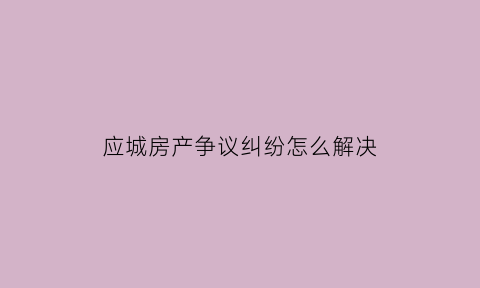 应城房产争议纠纷怎么解决